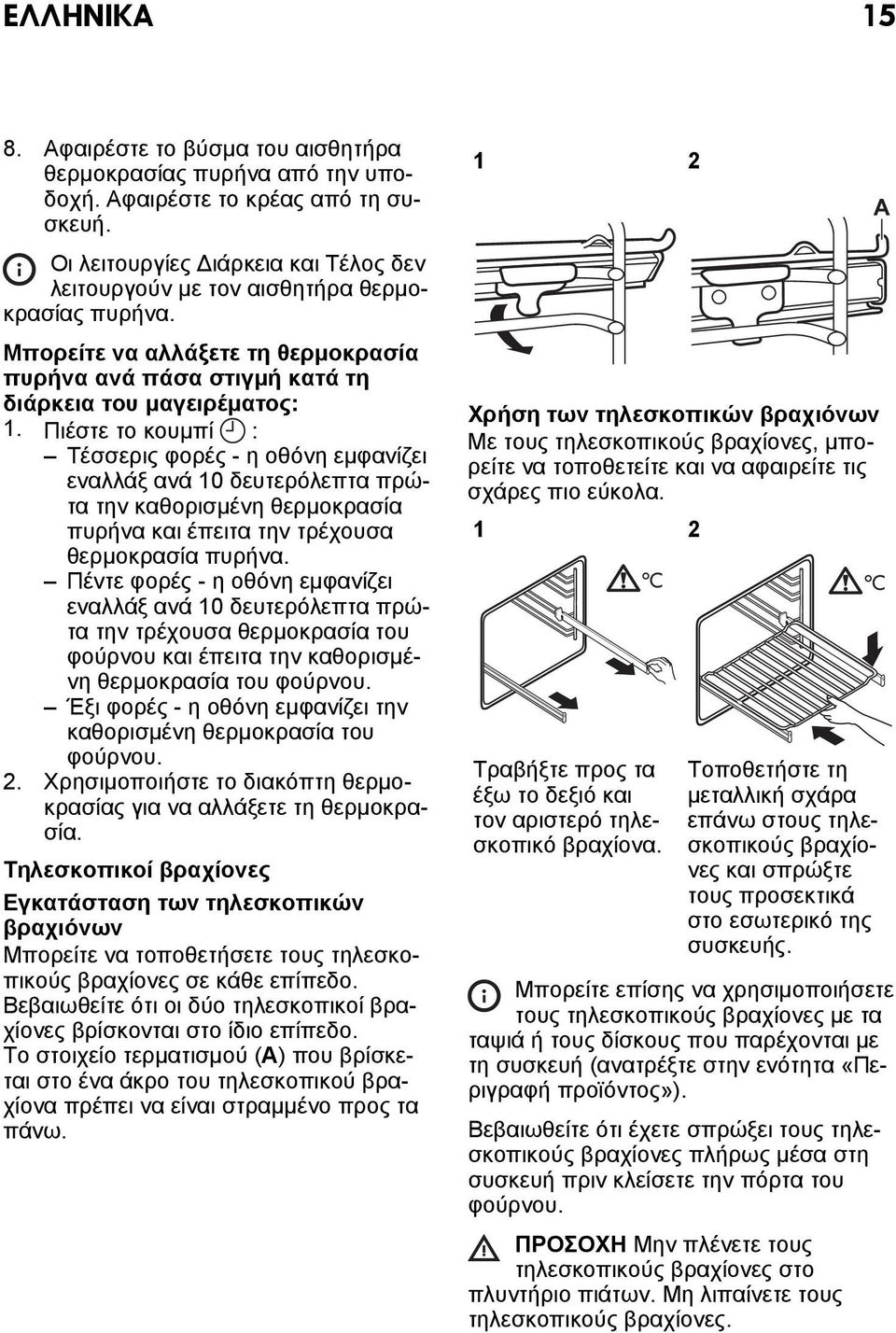 ΕΛΛΗΝΙΚΑ 15

8. Αφαιρέστε το βύσμα του αισθητήρα θερμοκρασίας πυρήνα από την υποδοχή. Αφαιρέστε το κρέας από τη συσκευή.

Οι λειτουργίες Διάρκεια και Τέλος δεν λειτουργούν με τον αισθητήρα θερμοκρασίας πυρήνα.

Μπορείτε να αλλάξετε τη θερμοκρασία πυρήνα ανά πάσα στιγμή κατά τη διάρκεια του μαγειρέματος:

1. Πιέστε το κουμπί :
– Τέσσερις φορές - η οθόνη εμφανίζει εναλλάξ ανά 10 δευτερόλεπτα πρώτα την καθορισμένη θερμοκρασία πυρήνα και έπειτα την τρέχουσα θερμοκρασία πυρήνα.
– Πέντε φορές - η οθόνη εμφανίζει εναλλάξ ανά 10 δευτερόλεπτα πρώτα την τρέχουσα θερμοκρασία του φούρνου και έπειτα την καθορισμένη θερμοκρασία του φούρνου.
– Έξι φορές - η οθόνη εμφανίζει την καθορισμένη θερμοκρασία του φούρνου.
2. Χρησιμοποιήστε το διακόπτη θερμοκρασίας για να αλλάξετε τη θερμοκρασία.

Τηλεσκοπικοί βραχίονες

Εγκατάσταση των τηλεσκοπικών βραχιόνων

Μπορείτε να τοποθετήσετε τους τηλεσκοπικούς βραχίονες σε κάθε επίπεδο.
Βεβαιωθείτε ότι οι δύο τηλεσκοπικοί βραχίονες βρίσκονται στο ίδιο επίπεδο.
Το στοιχείο τερματισμού (A) που βρίσκεται στο ένα άκρο του τηλεσκοπικού βραχίονα πρέπει να είναι στραμμένο προς τα πάνω.

1 2
A

Χρήση των τηλεσκοπικών βραχιόνων
Με τους τηλεσκοπικούς βραχίονες, μπορείτε να τοποθετείτε και να αφαιρείτε τις σχάρες πιο εύκολα.

1 2
°C °C

Τραβήξτε προς τα έξω το δεξιό και τον αριστερό τηλεσκοπικό βραχίονα.

Τοποθετήστε τη μεταλλική σχάρα επάνω στους τηλεσκοπικούς βραχίονες και σπρώξτε τους προσεκτικά στο εσωτερικό της συσκευής.

Μπορείτε επίσης να χρησιμοποιήσετε τους τηλεσκοπικούς βραχίονες με τα ταψιά ή τους δίσκους που παρέχονται με τη συσκευή (ανατρέξτε στην ενότητα «Περιγραφή προϊόντος»).

Βεβαιωθείτε ότι έχετε σπρώξει τους τηλεσκοπικούς βραχίονες πλήρως μέσα στη συσκευή πριν κλείσετε την πόρτα του φούρνου.

ΠΡΟΣΟΧΗ Μην πλένετε τους τηλεσκοπικούς βραχίονες στο πλυντήριο πιάτων. Μη λιπαίνετε τους τηλεσκοπικούς βραχίονες.